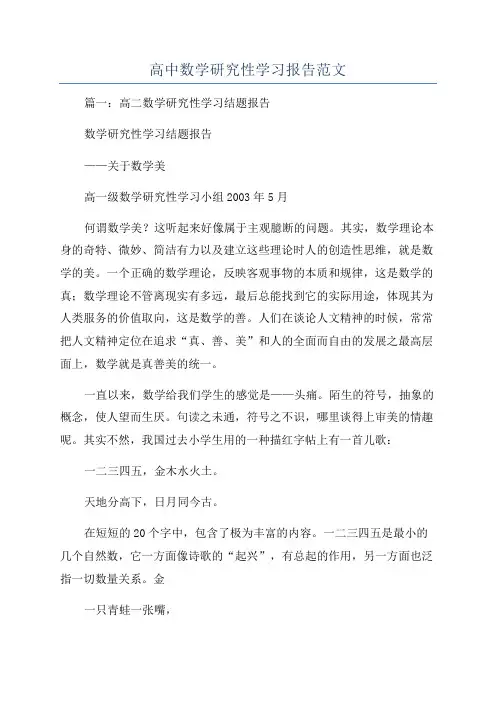 高中数学研究性学习报告范文

篇一：高二数学研究性学习结题报告

数学研究性学习结题报告

——关于数学美

高一级数学研究性学习小组2003年5月

何谓数学美？这听起来好像属于主观臆断的问题。其实，数学理论本身的奇特、微妙、简洁有力以及建立这些理论时人的创造性思维，就是数学的美。一个正确的数学理论，反映客观事物的本质和规律，这是数学的真；数学理论不管离现实有多远，最后总能找到它的实际用途，体现其为人类服务的价值取向，这是数学的善。人们在谈论人文精神的时候，常常把人文精神定位在追求“真、善、美”和人的全面而自由的发展之最高层面上，数学就是真善美的统一。

一直以来，数学给我们学生的感觉是——头痛。陌生的符号，抽象的概念，使人望而生厌。句读之未通，符号之不识，哪里谈得上审美的情趣呢。其实不然，我国过去小学生用的一种描红字帖上有一首儿歌：

一二三四五，金木水火土。

天地分高下，日月同今古。

在短短的20个字中，包含了极为丰富的内容。一二三四五是最小的几个自然数，它一方面像诗歌的“起兴”，有总起的作用，另一方面也泛指一切数量关系。金

一只青蛙一张嘴，